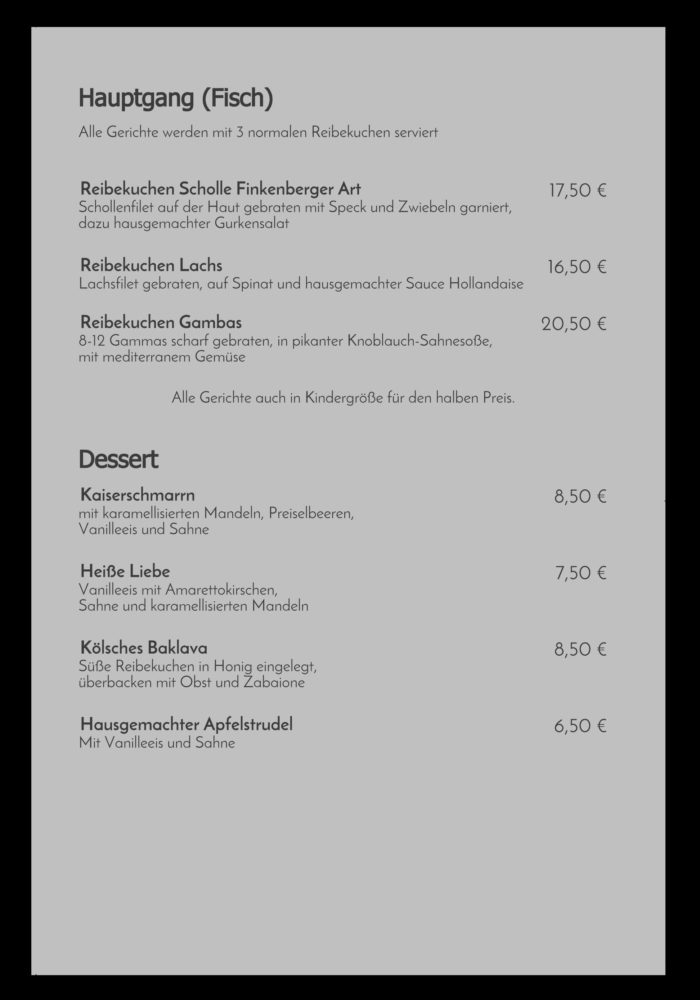 Hauptgang (Fisch)

Alle Gerichte werden mit 3 normalen Reibekuchen serviert

Reibekuchen Scholle Finkenberger Art
17,50 €
Schollenfilet auf der Haut gebraten mit Speck und Zwiebeln garniert, dazu hausgemachter Gurkensalat

Reibekuchen Lachs
16,50 €
Lachsfilet gebraten, auf Spinat und hausgemachter Sauce Hollandaise

Reibekuchen Gambas
20,50 €
8-12 Gammas scharf gebraten, in pikanter Knoblauch-Sahnesoße, mit mediterranem Gemüse

Alle Gerichte auch in Kindergröße für den halben Preis.

Dessert

Kaiserschmarrn
8,50 €
mit karamellisierten Mandeln, Preiselbeeren, Vanilleeis und Sahne

Heiße Liebe
7,50 €
Vanilleeis mit Amarettokirschen, Sahne und karamellisierten Mandeln

Kölsches Baklava
8,50 €
Süße Reibekuchen in Honig eingelegt, überbacken mit Obst und Zabaione

Hausgemachter Apfelstrudel
6,50 €
Mit Vanilleeis und Sahne